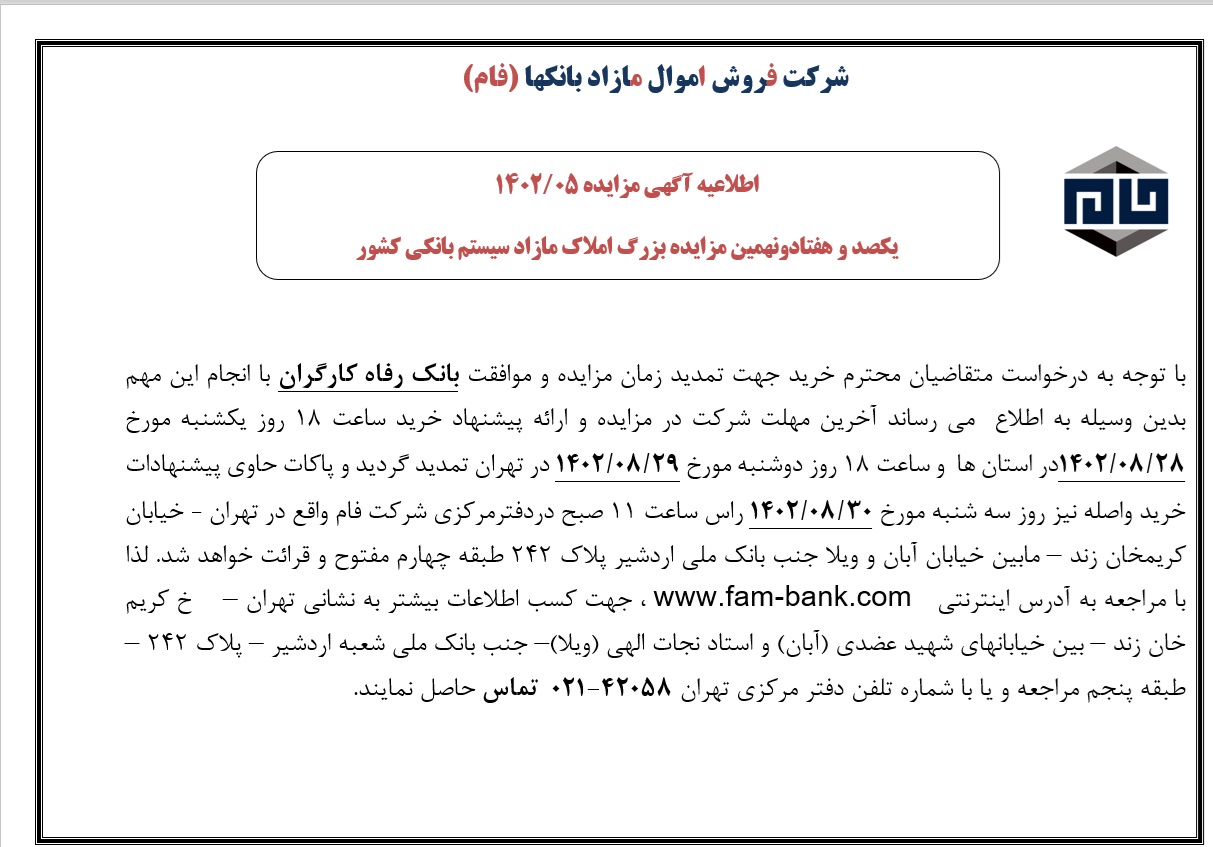 شرکت فروش اموال مازاد بانکها (فام)

اطلاعیه آگهی مزایده ۱۴۰۲/۰۵

یکصد و هفتادونهمین مزایده بزرگ املاک مازاد سیستم بانکی کشور

با توجه به درخواست متقاضیان محترم خرید جهت تمدید زمان مزایده و موافقت بانک رفاه کارگران با انجام این مهم بدین وسیله به اطلاع می رساند آخرین مهلت شرکت در مزایده و ارائه پیشنهاد خرید ساعت ۱۸ روز یکشنبه مورخ ۱۴۰۲/۰۸/۲۸در استان ها و ساعت ۱۸ روز دوشنبه مورخ ۱۴۰۲/۰۸/۲۹ در تهران تمدید گردید و پاکات حاوی پیشنهادات خرید واصله نیز روز سه شنبه مورخ ۱۴۰۲/۰۸/۳۰ راس ساعت ۱۱ صبح دردفترمرکزی شرکت فام واقع در تهران - خیابان کریمخان زند – مابین خیابان آبان و ویلا جنب بانک ملی اردشیر پلاک ۲۴۲ طبقه چهارم مفتوح و قرائت خواهد شد. لذا با مراجعه به آدرس اینترنتی www.fam-bank.com ، جهت کسب اطلاعات بیشتر به نشانی تهران – خ کریم خان زند – بین خیابانهای شهید عضدی (آبان) و استاد نجات الهی (ویلا)– جنب بانک ملی شعبه اردشیر – پلاک ۲۴۲ – طبقه پنجم مراجعه و یا با شماره تلفن دفتر مرکزی تهران ۴۲۰۵۸-۰۲۱ تماس حاصل نمایند.